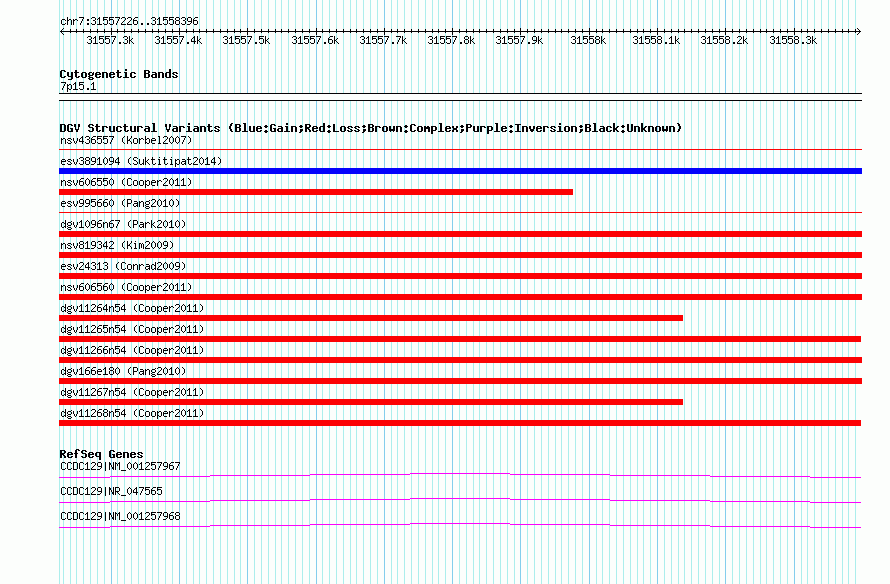 chr7:31557226..31558396

31557.3k 31557.4k 31557.5k 31557.6k 31557.7k 31557.8k 31557.9k 31558k 31558.1k 31558.2k 31558.3k

Cytogenetic Bands
7p15.1

DGV Structural Variants (Blue:Gain;Red:Loss;Brown:Complex;Purple:Inversion;Black:Unknown)
nsv436557 (Korbel2007)
esv3891094 (Suktitipat2014)
nsv606550 (Cooper2011)
esv995660 (Pang2010)
dgv1096n67 (Park2010)
nsv819342 (Kim2009)
esv24313 (Conrad2009)
nsv606560 (Cooper2011)
dgv11264n54 (Cooper2011)
dgv11265n54 (Cooper2011)
dgv11266n54 (Cooper2011)
dgv166e180 (Pang2010)
dgv11267n54 (Cooper2011)
dgv11268n54 (Cooper2011)

RefSeq Genes
CCDC129|NM_001257967
CCDC129|NR_047565
CCDC129|NM_001257968